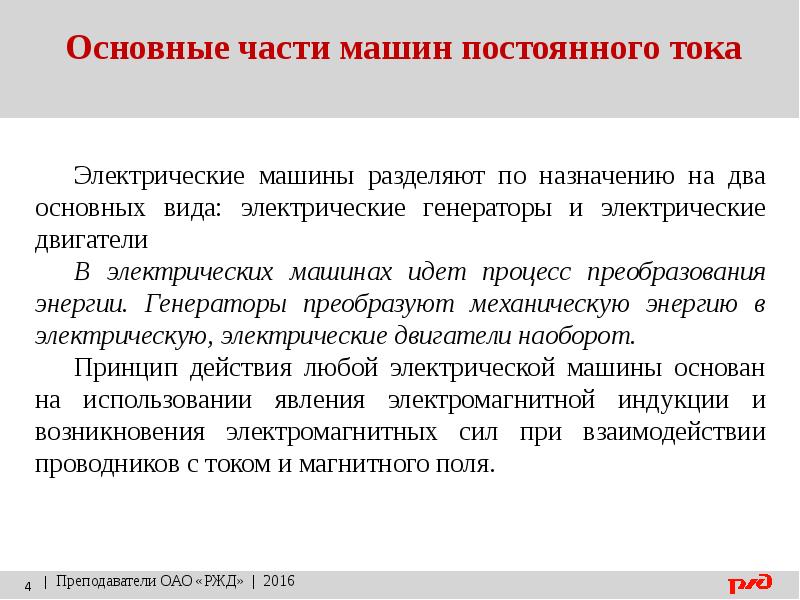 Основные части машин постоянного тока

Электрические машины разделяют по назначению на два основных вида: электрические генераторы и электрические двигатели

В электрических машинах идет процесс преобразования энергии. Генераторы преобразуют механическую энергию в электрическую, электрические двигатели наоборот.

Принцип действия любой электрической машины основан на использовании явления электромагнитной индукции и возникновения электромагнитных сил при взаимодействии проводников с током и магнитного поля.

4 | Преподаватели ОАО «РЖД» | 2016

РЖД